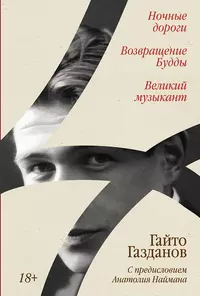 Ночные дороги

Возвращение Будды

Великий музыкант

Гайто Газданов

С предисловием Анатолия Наймана

18+